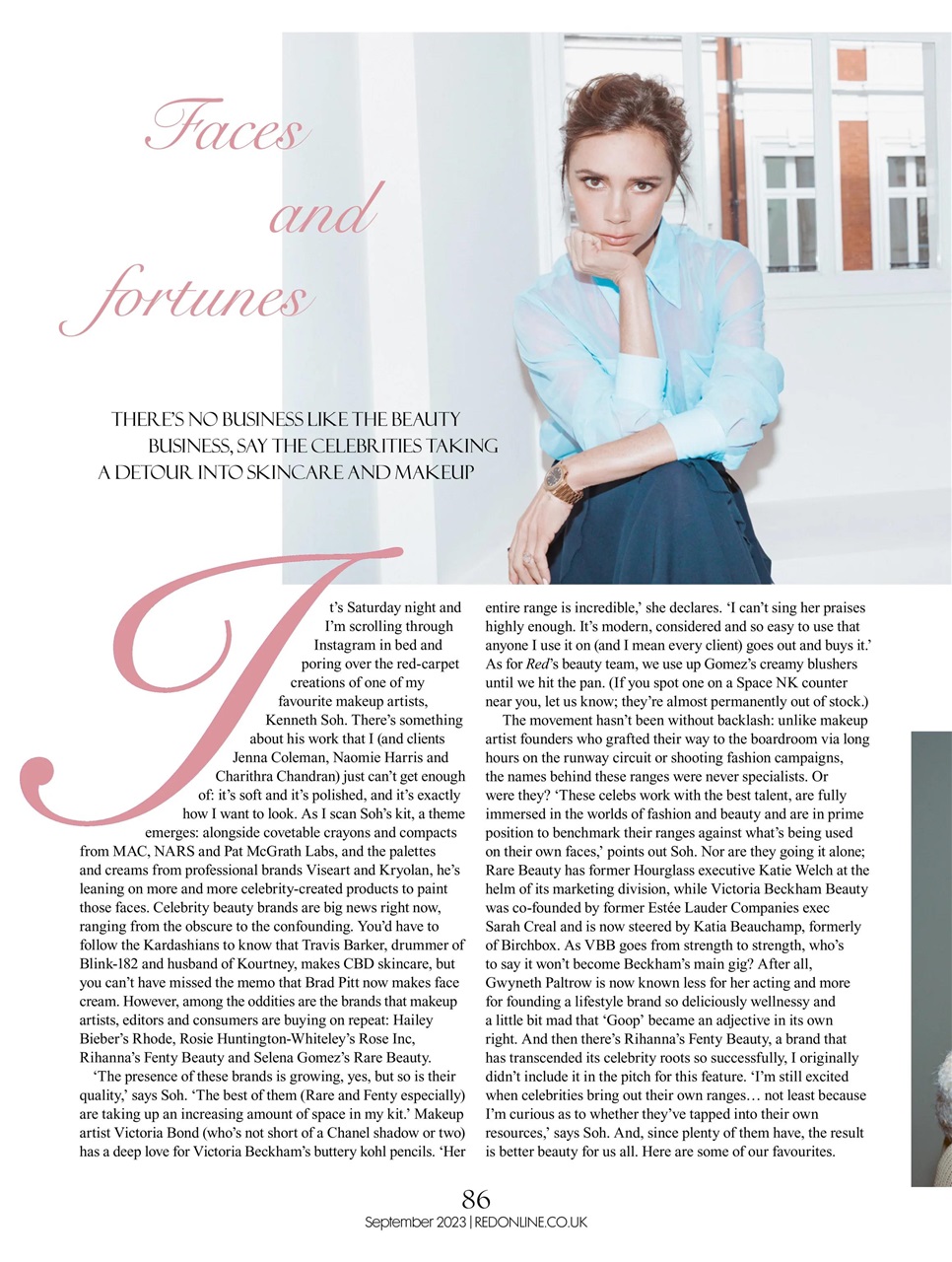 Faces and fortunes

THERE'S NO BUSINESS LIKE THE BEAUTY BUSINESS, SAY THE CELEBRITIES TAKING A DETOUR INTO SKINCARE AND MAKEUP

It's Saturday night and I'm scrolling through Instagram in bed and poring over the red-carpet creations of one of my favourite makeup artists, Kenneth Soh. There's something about his work that I (and clients Jenna Coleman, Naomie Harris and Charithra Chandran) just can't get enough of: it's soft and it's polished, and it's exactly how I want to look. As I scan Soh's kit, a theme emerges: alongside covetable crayons and compacts from MAC, NARS and Pat McGrath Labs, and the palettes and creams from professional brands Viseart and Kryolan, he's leaning on more and more celebrity-created products to paint those faces. Celebrity beauty brands are big news right now, ranging from the obscure to the confounding. You'd have to follow the Kardashians to know that Travis Barker, drummer of Blink-182 and husband of Kourtney, makes CBD skincare, but you can't have missed the memo that Brad Pitt now makes face cream. However, among the oddities are the brands that makeup artists, editors and consumers are buying on repeat: Hailey Bieber's Rhode, Rosie Huntington-Whiteley's Rose Inc, Rihanna's Fenty Beauty and Selena Gomez's Rare Beauty.

'The presence of these brands is growing, yes, but so is their quality,' says Soh. 'The best of them (Rare and Fenty especially) are taking up an increasing amount of space in my kit.' Makeup artist Victoria Bond (who's not short of a Chanel shadow or two) has a deep love for Victoria Beckham's buttery kohl pencils. 'Her entire range is incredible,' she declares. 'I can't sing her praises highly enough. It's modern, considered and so easy to use that anyone I use it on (and I mean every client) goes out and buys it.' As for Red's beauty team, we use up Gomez's creamy blushers until we hit the pan. (If you spot one on a Space NK counter near you, let us know; they're almost permanently out of stock.)

The movement hasn't been without backlash: unlike makeup artist founders who grafted their way to the boardroom via long hours on the runway circuit or shooting fashion campaigns, the names behind these ranges were never specialists. Or were they? 'These celebs work with the best talent, are fully immersed in the worlds of fashion and beauty and are in prime position to benchmark their ranges against what's being used on their own faces,' points out Soh. Nor are they going it alone; Rare Beauty has former Hourglass executive Katie Welch at the helm of its marketing division, while Victoria Beckham Beauty was co-founded by former Estée Lauder Companies exec Sarah Creal and is now steered by Katia Beauchamp, formerly of Birchbox. As VBB goes from strength to strength, who's to say it won't become Beckham's main gig? After all, Gwyneth Paltrow is now known less for her acting and more for founding a lifestyle brand so deliciously wellnessy and a little bit mad that 'Goop' became an adjective in its own right. And then there's Rihanna's Fenty Beauty, a brand that has transcended its celebrity roots so successfully, I originally didn't include it in the pitch for this feature. 'I'm still excited when celebrities bring out their own ranges… not least because I'm curious as to whether they've tapped into their own resources,' says Soh. And, since plenty of them have, the result is better beauty for us all. Here are some of our favourites.

86
September 2023 | REDONLINE.CO.UK